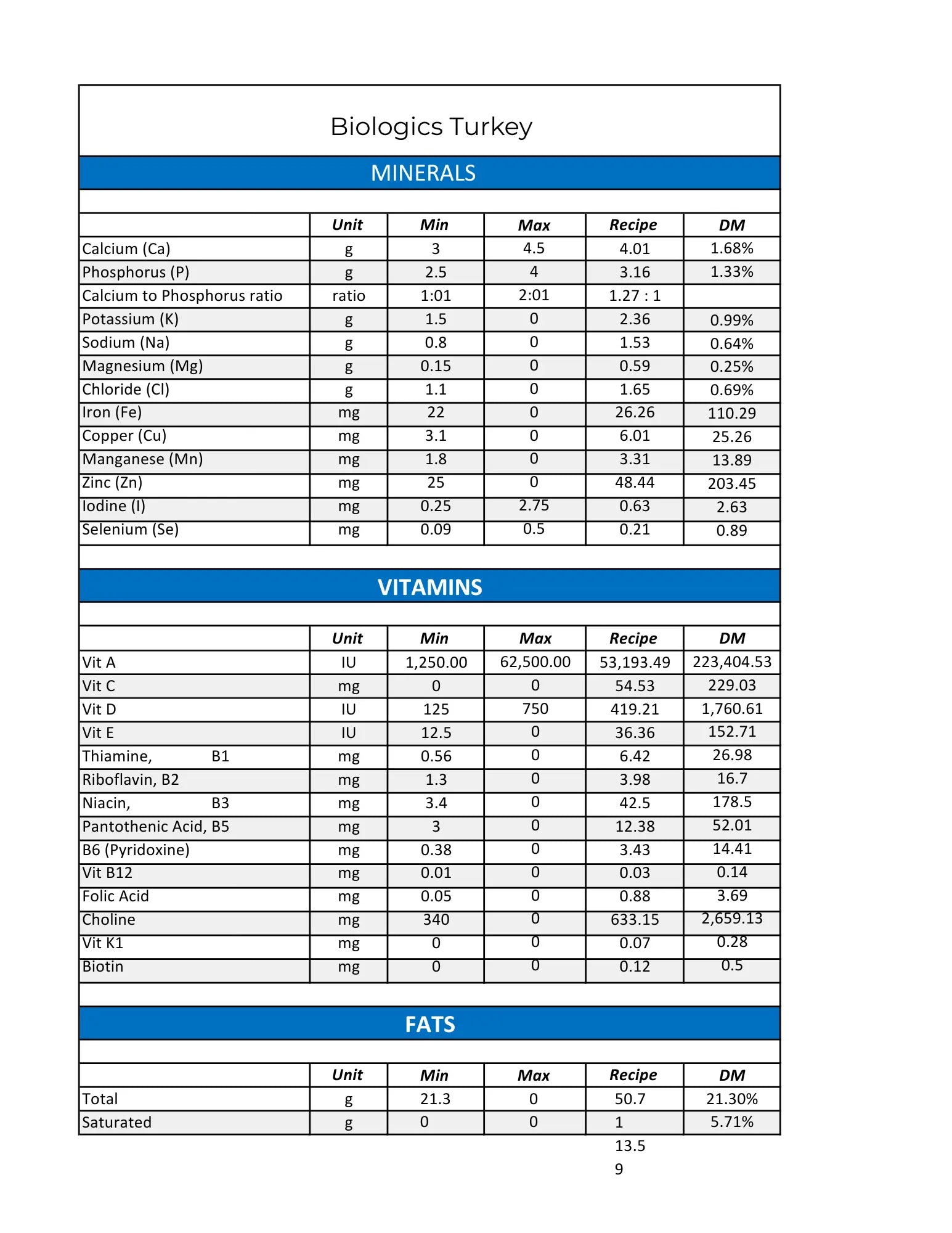 Biologics Turkey

MINERALS

| | Unit | Min | Max | Recipe | DM |
|---|---|---|---|---|---|
| Calcium (Ca) | g | 3 | 4.5 | 4.01 | 1.68% |
| Phosphorus (P) | g | 2.5 | 4 | 3.16 | 1.33% |
| Calcium to Phosphorus ratio | ratio | 1:01 | 2:01 | 1.27 : 1 | |
| Potassium (K) | g | 1.5 | 0 | 2.36 | 0.99% |
| Sodium (Na) | g | 0.8 | 0 | 1.53 | 0.64% |
| Magnesium (Mg) | g | 0.15 | 0 | 0.59 | 0.25% |
| Chloride (Cl) | g | 1.1 | 0 | 1.65 | 0.69% |
| Iron (Fe) | mg | 22 | 0 | 26.26 | 110.29 |
| Copper (Cu) | mg | 3.1 | 0 | 6.01 | 25.26 |
| Manganese (Mn) | mg | 1.8 | 0 | 3.31 | 13.89 |
| Zinc (Zn) | mg | 25 | 0 | 48.44 | 203.45 |
| Iodine (I) | mg | 0.25 | 2.75 | 0.63 | 2.63 |
| Selenium (Se) | mg | 0.09 | 0.5 | 0.21 | 0.89 |

VITAMINS

| | Unit | Min | Max | Recipe | DM |
|---|---|---|---|---|---|
| Vit A | IU | 1,250.00 | 62,500.00 | 53,193.49 | 223,404.53 |
| Vit C | mg | 0 | 0 | 54.53 | 229.03 |
| Vit D | IU | 125 | 750 | 419.21 | 1,760.61 |
| Vit E | IU | 12.5 | 0 | 36.36 | 152.71 |
| Thiamine, B1 | mg | 0.56 | 0 | 6.42 | 26.98 |
| Riboflavin, B2 | mg | 1.3 | 0 | 3.98 | 16.7 |
| Niacin, B3 | mg | 3.4 | 0 | 42.5 | 178.5 |
| Pantothenic Acid, B5 | mg | 3 | 0 | 12.38 | 52.01 |
| B6 (Pyridoxine) | mg | 0.38 | 0 | 3.43 | 14.41 |
| Vit B12 | mg | 0.01 | 0 | 0.03 | 0.14 |
| Folic Acid | mg | 0.05 | 0 | 0.88 | 3.69 |
| Choline | mg | 340 | 0 | 633.15 | 2,659.13 |
| Vit K1 | mg | 0 | 0 | 0.07 | 0.28 |
| Biotin | mg | 0 | 0 | 0.12 | 0.5 |

FATS

| | Unit | Min | Max | Recipe | DM |
|---|---|---|---|---|---|
| Total | g | 21.3 | 0 | 50.7 | 21.30% |
| Saturated | g | 0 | 0 | 1 | 5.71% |

13.5
9